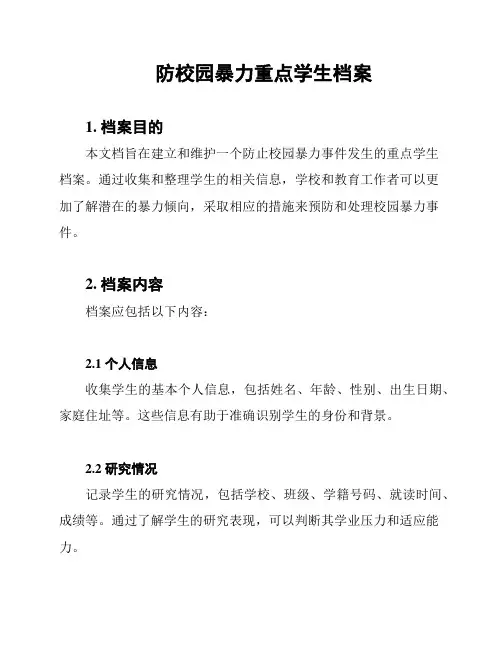 防校园暴力重点学生档案

1. 档案目的

本文档旨在建立和维护一个防止校园暴力事件发生的重点学生档案。通过收集和整理学生的相关信息，学校和教育工作者可以更加了解潜在的暴力倾向，采取相应的措施来预防和处理校园暴力事件。

2. 档案内容

档案应包括以下内容：

2.1 个人信息

收集学生的基本个人信息，包括姓名、年龄、性别、出生日期、家庭住址等。这些信息有助于准确识别学生的身份和背景。

2.2 研究情况

记录学生的研究情况，包括学校、班级、学籍号码、就读时间、成绩等。通过了解学生的研究表现，可以判断其学业压力和适应能力。